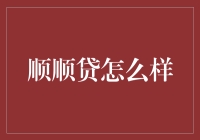 顺顺贷怎么样